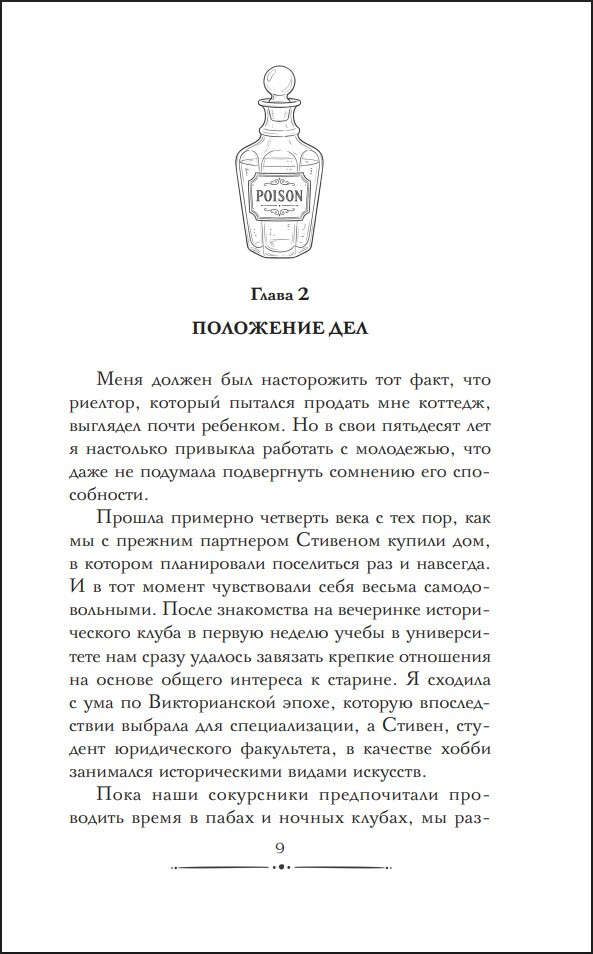 POISON

Глава 2

ПОЛОЖЕНИЕ ДЕЛ

Меня должен был насторожить тот факт, что риелтор, который пытался продать мне коттедж, выглядел почти ребенком. Но в свои пятьдесят лет я настолько привыкла работать с молодежью, что даже не подумала подвергнуть сомнению его способности.

Прошла примерно четверть века с тех пор, как мы с прежним партнером Стивеном купили дом, в котором планировали поселиться раз и навсегда. И в тот момент чувствовали себя весьма самодовольными. После знакомства на вечеринке исторического клуба в первую неделю учебы в университете нам сразу удалось завязать крепкие отношения на основе общего интереса к старине. Я сходила с ума по Викторианской эпохе, которую впоследствии выбрала для специализации, а Стивен, студент юридического факультета, в качестве хобби занимался историческими видами искусств.

Пока наши сокурсники предпочитали проводить время в пабах и ночных клубах, мы раз-

9